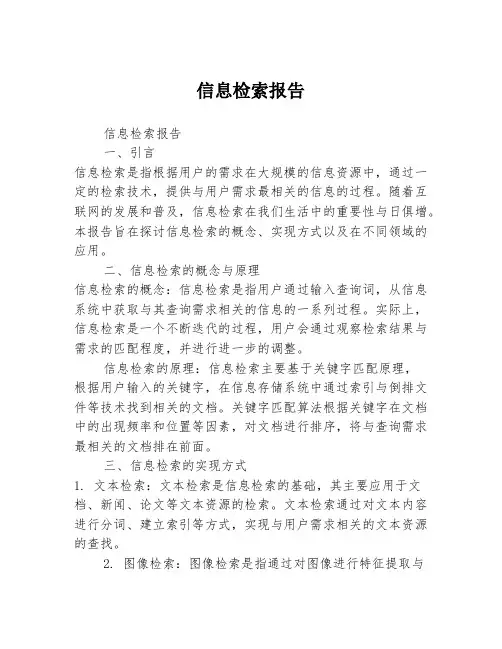 信息检索报告

信息检索报告

一、引言

信息检索是指根据用户的需求在大规模的信息资源中，通过一定的检索技术，提供与用户需求最相关的信息的过程。随着互联网的发展和普及，信息检索在我们生活中的重要性与日俱增。本报告旨在探讨信息检索的概念、实现方式以及在不同领域的应用。

二、信息检索的概念与原理

信息检索的概念：信息检索是指用户通过输入查询词，从信息系统中获取与其查询需求相关的信息的一系列过程。实际上，信息检索是一个不断迭代的过程，用户会通过观察检索结果与需求的匹配程度，并进行进一步的调整。

信息检索的原理：信息检索主要基于关键字匹配原理，根据用户输入的关键字，在信息存储系统中通过索引与倒排文件等技术找到相关的文档。关键字匹配算法根据关键字在文档中的出现频率和位置等因素，对文档进行排序，将与查询需求最相关的文档排在前面。

三、信息检索的实现方式

1. 文本检索：文本检索是信息检索的基础，其主要应用于文档、新闻、论文等文本资源的检索。文本检索通过对文本内容进行分词、建立索引等方式，实现与用户需求相关的文本资源的查找。

2. 图像检索：图像检索是指通过对图像进行特征提取与